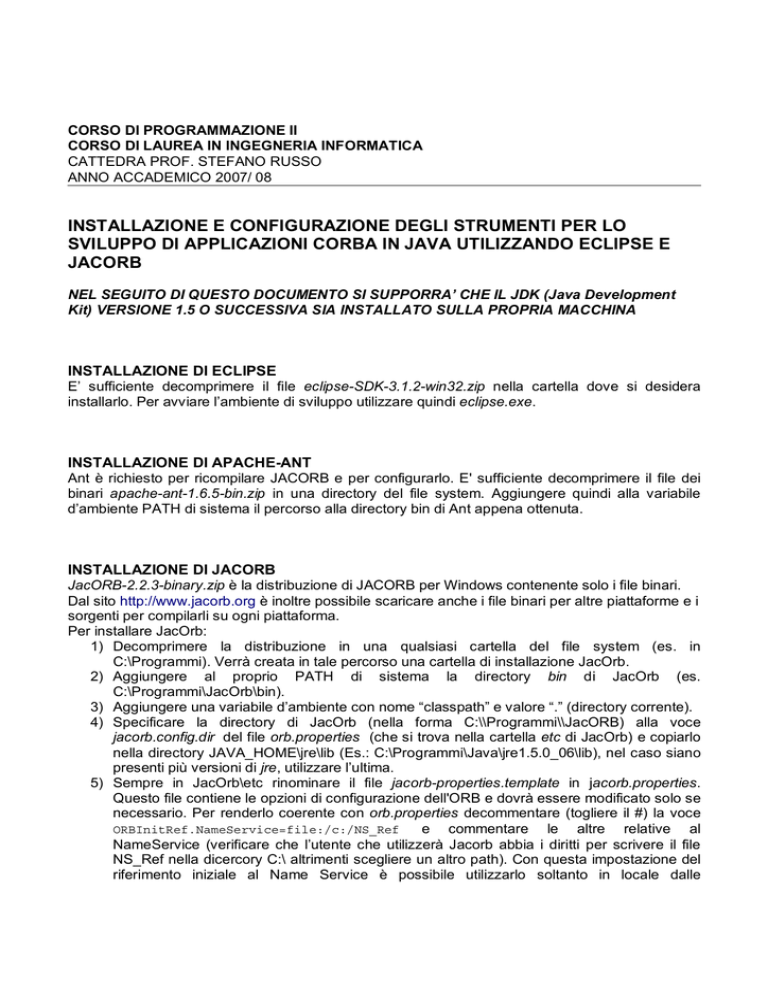 CORSO DI PROGRAMMAZIONE II
CORSO DI LAUREA IN INGEGNERIA INFORMATICA
CATTEDRA PROF. STEFANO RUSSO
ANNO ACCADEMICO 2007/ 08

INSTALLAZIONE E CONFIGURAZIONE DEGLI STRUMENTI PER LO SVILUPPO DI APPLICAZIONI CORBA IN JAVA UTILIZZANDO ECLIPSE E JACORB

NEL SEGUITO DI QUESTO DOCUMENTO SI SUPPORRA' CHE IL JDK (Java Development Kit) VERSIONE 1.5 O SUCCESSIVA SIA INSTALLATO SULLA PROPRIA MACCHINA

INSTALLAZIONE DI ECLIPSE
E' sufficiente decomprimere il file eclipse-SDK-3.1.2-win32.zip nella cartella dove si desidera installarlo. Per avviare l'ambiente di sviluppo utilizzare quindi eclipse.exe.

INSTALLAZIONE DI APACHE-ANT
Ant è richiesto per ricompilare JACORB e per configurarlo. E' sufficiente decomprimere il file dei binari apache-ant-1.6.5-bin.zip in una directory del file system. Aggiungere quindi alla variabile d'ambiente PATH di sistema il percorso alla directory bin di Ant appena ottenuta.

INSTALLAZIONE DI JACORB
JacORB-2.2.3-binary.zip è la distribuzione di JACORB per Windows contenente solo i file binari.
Dal sito http://www.jacorb.org è inoltre possibile scaricare anche i file binari per altre piattaforme e i sorgenti per compilarli su ogni piattaforma.
Per installare JacOrb:
1) Decomprimere la distribuzione in una qualsiasi cartella del file system (es. in C:\Programmi). Verrà creata in tale percorso una cartella di installazione JacOrb.
2) Aggiungere al proprio PATH di sistema la directory bin di JacOrb (es. C:\Programmi\JacOrb\bin).
3) Aggiungere una variabile d'ambiente con nome "classpath" e valore "." (directory corrente).
4) Specificare la directory di JacOrb (nella forma C:\\Programmi\\JacORB) alla voce jacorb.config.dir del file orb.properties (che si trova nella cartella etc di JacOrb) e copiarlo nella directory JAVA_HOME\jre\lib (Es.: C:\Programmi\Java\jre1.5.0_06\lib), nel caso siano presenti più versioni di jre, utilizzare l'ultima.
5) Sempre in JacOrb\etc rinominare il file jacorb-properties.template in jacorb.properties. Questo file contiene le opzioni di configurazione dell'ORB e dovrà essere modificato solo se necessario. Per renderlo coerente con orb.properties decommentare (togliere il #) la voce ORBInitRef.NameService=file:/c:/NS_Ref e commentare le altre relative al NameService (verificare che l'utente che utilizzerà Jacorb abbia i diritti per scrivere il file NS_Ref nella dicercory C:\ altrimenti scegliere un altro path). Con questa impostazione del riferimento iniziale al Name Service è possibile utilizzarlo soltanto in locale dalle